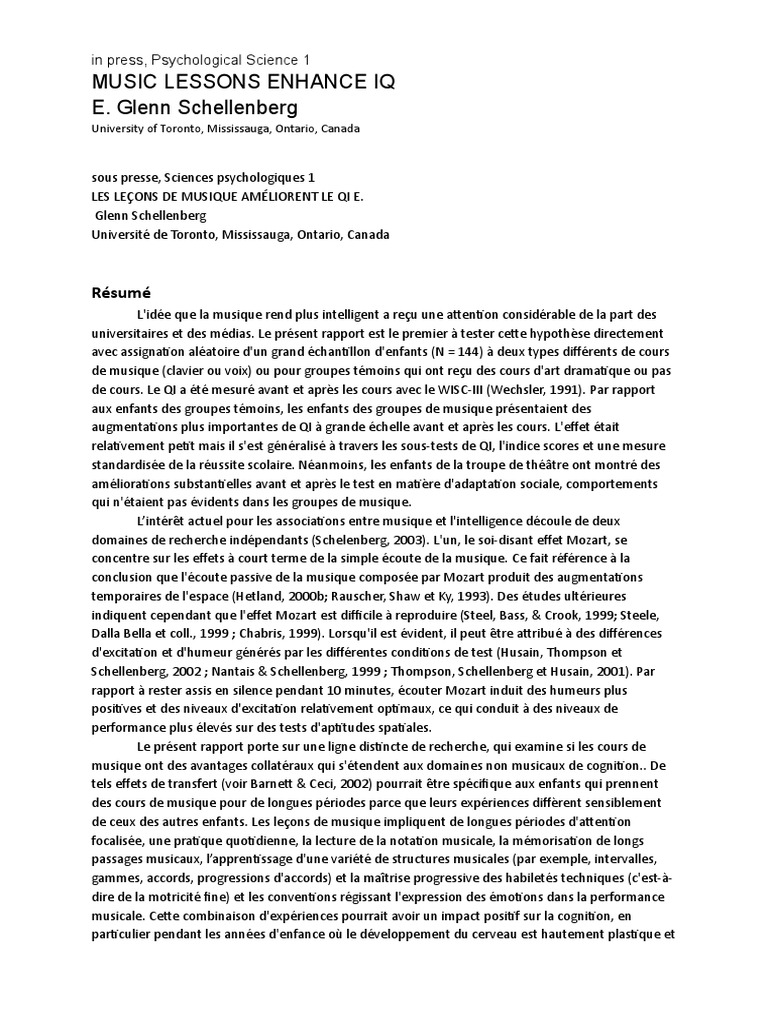 in press, Psychological Science 1
MUSIC LESSONS ENHANCE IQ
E. Glenn Schellenberg
University of Toronto, Mississauga, Ontario, Canada

sous presse, Sciences psychologiques 1
LES LEÇONS DE MUSIQUE AMÉLIORENT LE QI E.
Glenn Schellenberg
Université de Toronto, Mississauga, Ontario, Canada

Résumé

L'idée que la musique rend plus intelligent a reçu une attention considérable de la part des universitaires et des médias. Le présent rapport est le premier à tester cette hypothèse directement avec assignation aléatoire d'un grand échantillon d'enfants (N = 144) à deux types différents de cours de musique (clavier ou voix) ou pour groupes témoins qui ont reçu des cours d'art dramatique ou pas de cours. Le QI a été mesuré avant et après les cours avec le WISC-III (Wechsler, 1991). Par rapport aux enfants des groupes témoins, les enfants des groupes de musique présentaient des augmentations plus importantes de QI à grande échelle avant et après les cours. L'effet était relativement petit mais il s'est généralisé à travers les sous-tests de QI, l'indice scores et une mesure standardisée de la réussite scolaire. Néanmoins, les enfants de la troupe de théâtre ont montré des améliorations substantielles avant et après le test en matière d'adaptation sociale, comportements qui n'étaient pas évidents dans les groupes de musique.

L'intérêt actuel pour les associations entre musique et l'intelligence découle de deux domaines de recherche indépendants (Schelenberg, 2003). L'un, le soi-disant effet Mozart, se concentre sur les effets à court terme de la simple écoute de la musique. Ce fait référence à la conclusion que l'écoute passive de la musique composée par Mozart produit des augmentations temporaires de l'espace (Hetland, 2000b; Rauscher, Shaw et Ky, 1993). Des études ultérieures indiquent cependant que l'effet Mozart est difficile à reproduire (Steel, Bass, & Crook, 1999; Steele, Dalla Bella et coll., 1999 ; Chabris, 1999). Lorsqu'il est évident, il peut être attribué à des différences d'excitation et d'humeur générés par les différentes conditions de test (Husain, Thompson et Schellenberg, 2002 ; Nantais & Schellenberg, 1999 ; Thompson, Schellenberg et Husain, 2001). Par rapport à rester assis en silence pendant 10 minutes, écouter Mozart induit des humeurs plus positives et des niveaux d'excitation relativement optimaux, ce qui conduit à des niveaux de performance plus élevés sur des tests d'aptitudes spatiales.

Le présent rapport porte sur une ligne distincte de recherche, qui examine si les cours de musique ont des avantages collatéraux qui s'étendent aux domaines non musicaux de cognition.. De tels effets de transfert (voir Barnett & Ceci, 2002) pourrait être spécifique aux enfants qui prennent des cours de musique pour de longues périodes parce que leurs expériences diffèrent sensiblement de ceux des autres enfants. Les leçons de musique impliquent de longues périodes d'attention focalisée, une pratique quotidienne, la lecture de la notation musicale, la mémorisation de longs passages musicaux, l'apprentissage d'une variété de structures musicales (par exemple, intervalles, gammes, accords, progressions d'accords) et la maîtrise progressive des habiletés techniques (c'est-à-dire de la motricité fine) et les conventions régissant l'expression des émotions dans la performance musicale. Cette combinaison d'expériences pourrait avoir un impact positif sur la cognition, en particulier pendant les années d'enfance où le développement du cerveau est hautement plastique et